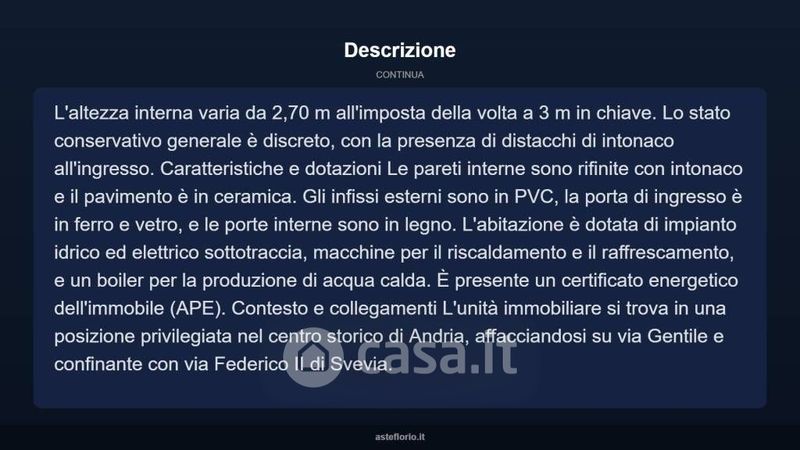 Descrizione

CONTINUA

L'altezza interna varia da 2,70 m all'imposta della volta a 3 m in chiave. Lo stato conservativo generale è discreto, con la presenza di distacchi di intonaco all'ingresso. Caratteristiche e dotazioni Le pareti interne sono rifinite con intonaco e il pavimento è in ceramica. Gli infissi esterni sono in PVC, la porta di ingresso è in ferro e vetro, e le porte interne sono in legno. L'abitazione è dotata di impianto idrico ed elettrico sottotraccia, macchine per il riscaldamento e il raffrescamento, e un boiler per la produzione di acqua calda. È presente un certificato energetico dell'immobile (APE). Contesto e collegamenti L'unità immobiliare si trova in una posizione privilegiata nel centro storico di Andria, affacciandosi su via Gentile e confinante con via Federico II di Svevia.

casa.it

asteflorio.it